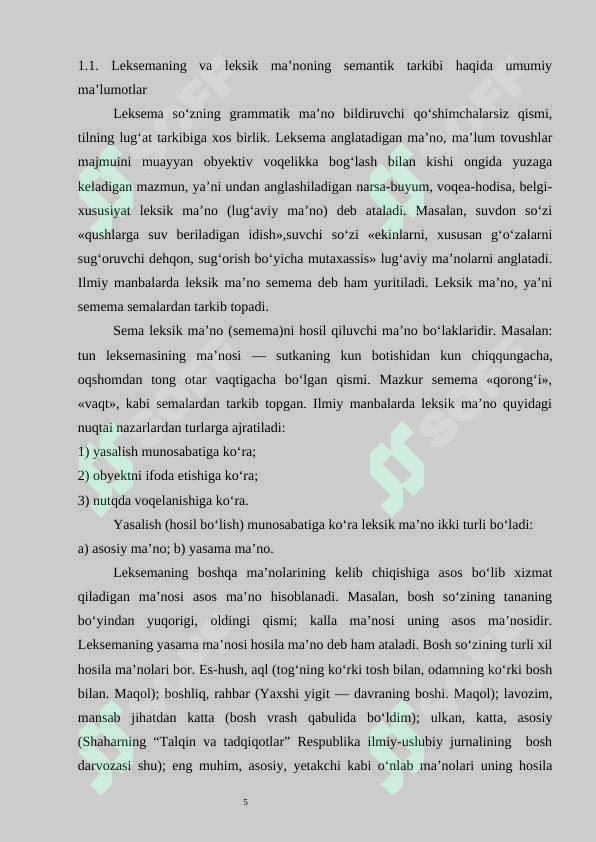 1.1. Leksemaning va leksik ma'noning semantik tarkibi haqida umumiy ma'lumotlar

Leksema so'zning grammatik ma'no bildiruvchi qo'shimchalarsiz qismi, tilning lug'at tarkibiga xos birlik. Leksema anglatadigan ma'no, ma'lum tovushlar majmuini muayyan obyektiv voqelikka bog'lash bilan kishi ongida yuzaga keladigan mazmun, ya'ni undan anglashiladigan narsa-buyum, voqea-hodisa, belgi-xususiyat leksik ma'no (lug'aviy ma'no) deb ataladi. Masalan, suvdon so'zi «qushlarga suv beriladigan idish»,suvchi so'zi «ekinlarni, xususan g'o'zalarni sug'oruvchi dehqon, sug'orish bo'yicha mutaxassis» lug'aviy ma'nolarni anglatadi. Ilmiy manbalarda leksik ma'no semema deb ham yuritiladi. Leksik ma'no, ya'ni semema semalardan tarkib topadi.

Sema leksik ma'no (semema)ni hosil qiluvchi ma'no bo'laklaridir. Masalan: tun leksemasining ma'nosi — sutkaning kun botishidan kun chiqqungacha, oqshomdan tong otar vaqtigacha bo'lgan qismi. Mazkur semema «qorong'i», «vaqt», kabi semalardan tarkib topgan. Ilmiy manbalarda leksik ma'no quyidagi nuqtai nazarlardan turlarga ajratiladi:
1) yasalish munosabatiga ko'ra;
2) obyektni ifoda etishiga ko'ra;
3) nutqda voqelanishiga ko'ra.

Yasalish (hosil bo'lish) munosabatiga ko'ra leksik ma'no ikki turli bo'ladi:
a) asosiy ma'no; b) yasama ma'no.

Leksemaning boshqa ma'nolarining kelib chiqishiga asos bo'lib xizmat qiladigan ma'nosi asos ma'no hisoblanadi. Masalan, bosh so'zining tananing bo'yindan yuqorigi, oldingi qismi; kalla ma'nosi uning asos ma'nosidir. Leksemaning yasama ma'nosi hosila ma'no deb ham ataladi. Bosh so'zining turli xil hosila ma'nolari bor. Es-hush, aql (tog'ning ko'rki tosh bilan, odamning ko'rki bosh bilan. Maqol); boshliq, rahbar (Yaxshi yigit — davraning boshi. Maqol); lavozim, mansab jihatdan katta (bosh vrash qabulida bo'ldim); ulkan, katta, asosiy (Shaharning "Talqin va tadqiqotlar" Respublika ilmiy-uslubiy jurnalining bosh darvozasi shu); eng muhim, asosiy, yetakchi kabi o'nlab ma'nolari uning hosila

5